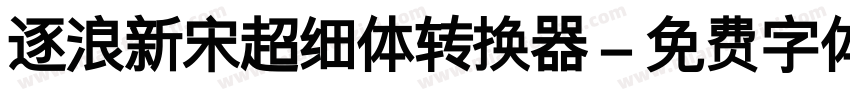 逐浪新宋超细体转换器 – 免费字体